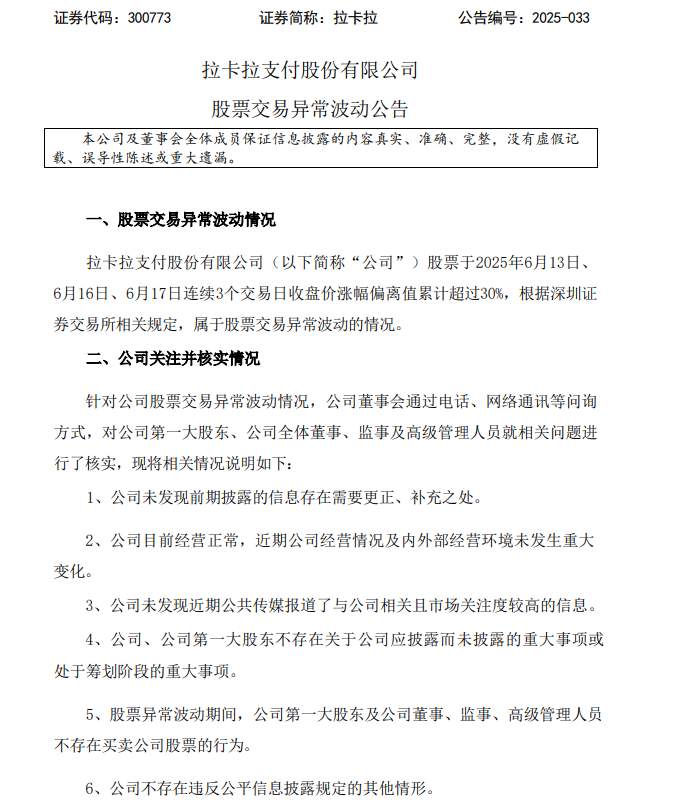 证券代码：300773　　证券简称：拉卡拉　　公告编号：2025-033

拉卡拉支付股份有限公司

股票交易异常波动公告

本公司及董事会全体成员保证信息披露的内容真实、准确、完整，没有虚假记载、误导性陈述或重大遗漏。

一、股票交易异常波动情况

拉卡拉支付股份有限公司（以下简称“公司”）股票于2025年6月13日、6月16日、6月17日连续3个交易日收盘价涨幅偏离值累计超过30%，根据深圳证券交易所相关规定，属于股票交易异常波动的情况。

二、公司关注并核实情况

针对公司股票交易异常波动情况，公司董事会通过电话、网络通讯等问询方式，对公司第一大股东、公司全体董事、监事及高级管理人员就相关问题进行了核实，现将相关情况说明如下：

1、公司未发现前期披露的信息存在需要更正、补充之处。

2、公司目前经营正常，近期公司经营情况及内外部经营环境未发生重大变化。

3、公司未发现近期公共传媒报道了与公司相关且市场关注度较高的信息。

4、公司、公司第一大股东不存在关于公司应披露而未披露的重大事项或处于筹划阶段的重大事项。

5、股票异常波动期间，公司第一大股东及公司董事、监事、高级管理人员不存在买卖公司股票的行为。

6、公司不存在违反公平信息披露规定的其他情形。